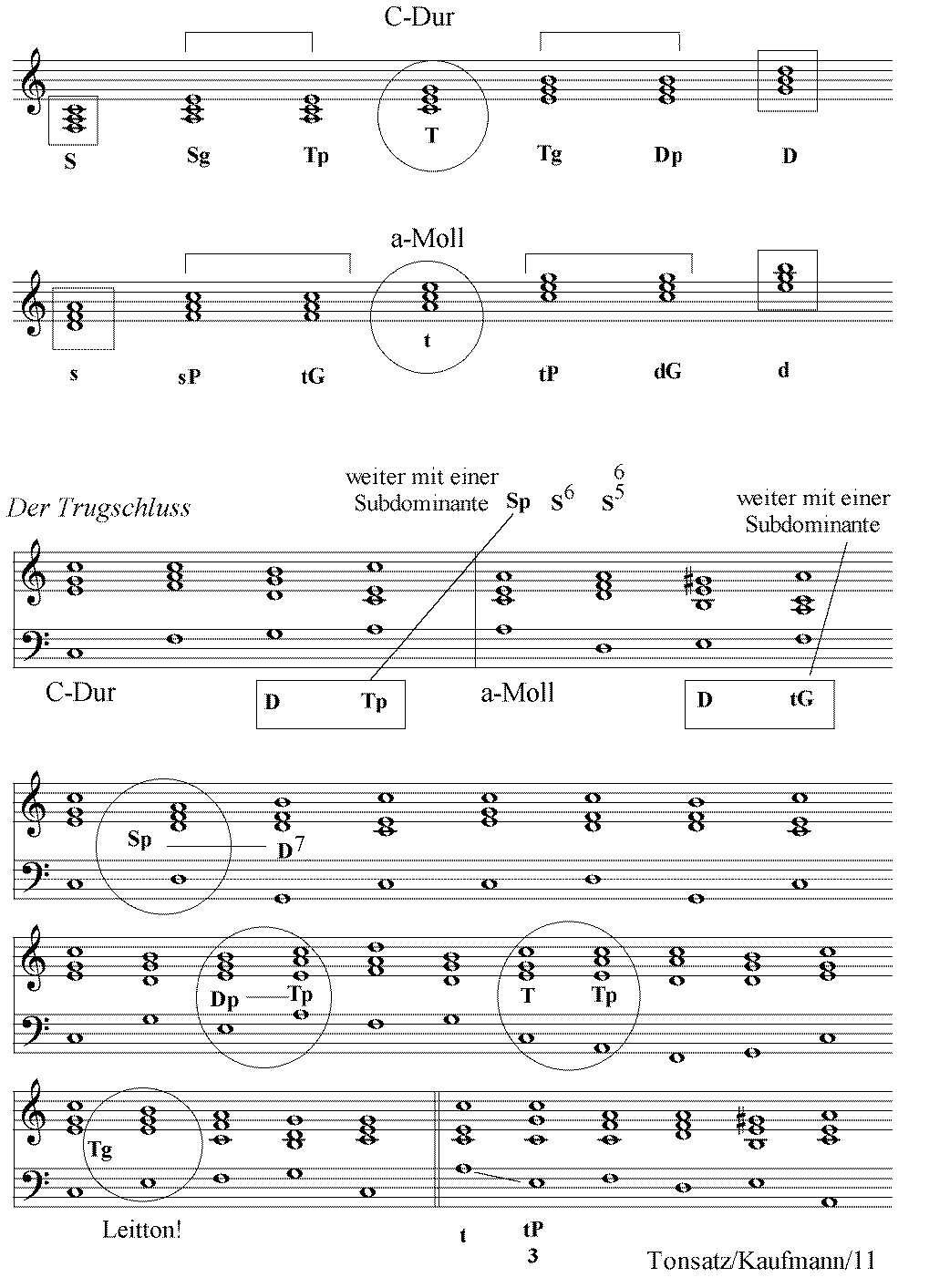 C-Dur

S Sg Tp T Tg Dp D

a-Moll

s sP tG t tP dG d

Der Trugschluss

weiter mit einer Subdominante Sp $S^6$ $S^6_5$

weiter mit einer Subdominante

C-Dur D Tp a-Moll D tG

Sp $D^7$

Dp Tp T Tp

Tg

Leitton!

t tP 3

Tonsatz/Kaufmann/11